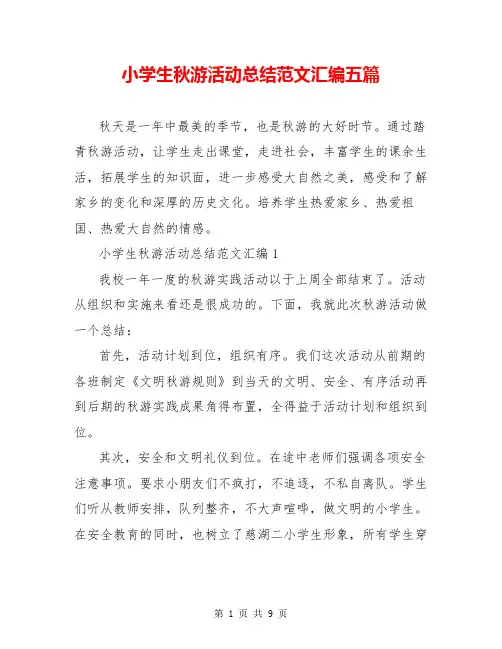 小学生秋游活动总结范文汇编五篇

秋天是一年中最美的季节，也是秋游的大好时节。通过踏青秋游活动，让学生走出课堂，走进社会，丰富学生的课余生活，拓展学生的知识面，进一步感受大自然之美，感受和了解家乡的变化和深厚的历史文化。培养学生热爱家乡、热爱祖国、热爱大自然的情感。

小学生秋游活动总结范文汇编1

我校一年一度的秋游实践活动以于上周全部结束了。活动从组织和实施来看还是很成功的。下面，我就此次秋游活动做一个总结：

首先，活动计划到位，组织有序。我们这次活动从前期的各班制定《文明秋游规则》到当天的文明、安全、有序活动再到后期的秋游实践成果角得布置，全得益于活动计划和组织到位。

其次，安全和文明礼仪到位。在途中老师们强调各项安全注意事项。要求小朋友们不疯打，不追逐，不私自离队。学生们听从教师安排，队列整齐，不大声喧哗，做文明的小学生。在安全教育的同时，也树立了慈湖二小学生形象，所有学生穿

第 1 页 共 9 页